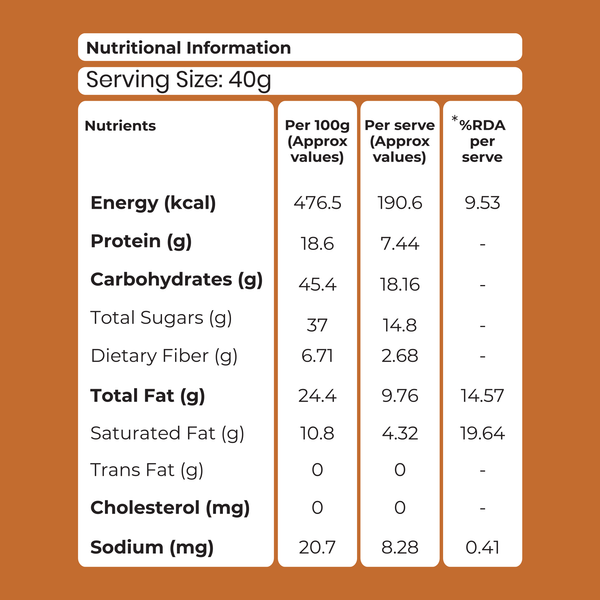 Nutritional Information

Serving Size: 40g

| Nutrients | Per 100g (Approx values) | Per serve (Approx values) | *%RDA per serve |
|---|---|---|---|
| Energy (kcal) | 476.5 | 190.6 | 9.53 |
| Protein (g) | 18.6 | 7.44 | - |
| Carbohydrates (g) | 45.4 | 18.16 | - |
| Total Sugars (g) | 37 | 14.8 | - |
| Dietary Fiber (g) | 6.71 | 2.68 | - |
| Total Fat (g) | 24.4 | 9.76 | 14.57 |
| Saturated Fat (g) | 10.8 | 4.32 | 19.64 |
| Trans Fat (g) | 0 | 0 | - |
| Cholesterol (mg) | 0 | 0 | - |
| Sodium (mg) | 20.7 | 8.28 | 0.41 |